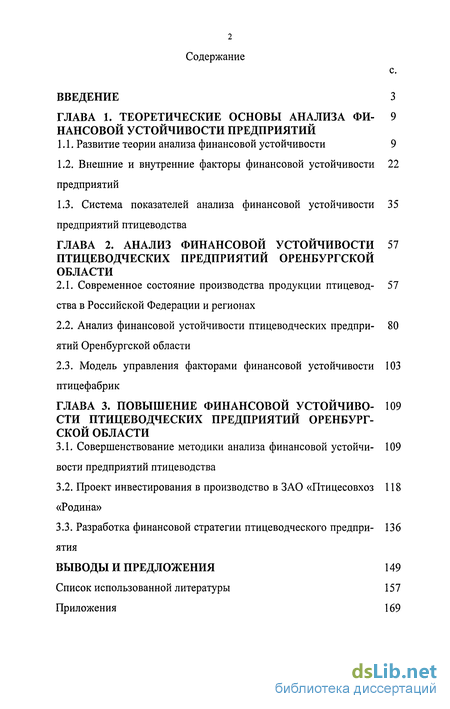 2

Содержание

с.

ВВЕДЕНИЕ 3

ГЛАВА 1. ТЕОРЕТИЧЕСКИЕ ОСНОВЫ АНАЛИЗА ФИНАНСОВОЙ УСТОЙЧИВОСТИ ПРЕДПРИЯТИЙ 9

1.1. Развитие теории анализа финансовой устойчивости 9

1.2. Внешние и внутренние факторы финансовой устойчивости предприятий 22

1.3. Система показателей анализа финансовой устойчивости предприятий птицеводства 35

ГЛАВА 2. АНАЛИЗ ФИНАНСОВОЙ УСТОЙЧИВОСТИ ПТИЦЕВОДЧЕСКИХ ПРЕДПРИЯТИЙ ОРЕНБУРГСКОЙ ОБЛАСТИ 57

2.1. Современное состояние производства продукции птицеводства в Российской Федерации и регионах 57

2.2. Анализ финансовой устойчивости птицеводческих предприятий Оренбургской области 80

2.3. Модель управления факторами финансовой устойчивости птицефабрик 103

ГЛАВА 3. ПОВЫШЕНИЕ ФИНАНСОВОЙ УСТОЙЧИВОСТИ ПТИЦЕВОДЧЕСКИХ ПРЕДПРИЯТИЙ ОРЕНБУРГСКОЙ ОБЛАСТИ 109

3.1. Совершенствование методики анализа финансовой устойчивости предприятий птицеводства 109

3.2. Проект инвестирования в производство в ЗАО «Птицесовхоз «Родина» 118

3.3. Разработка финансовой стратегии птицеводческого предприятия 136

ВЫВОДЫ И ПРЕДЛОЖЕНИЯ 149

Список использованной литературы 157

Приложения 169

dsLib.net
библиотека диссертаций